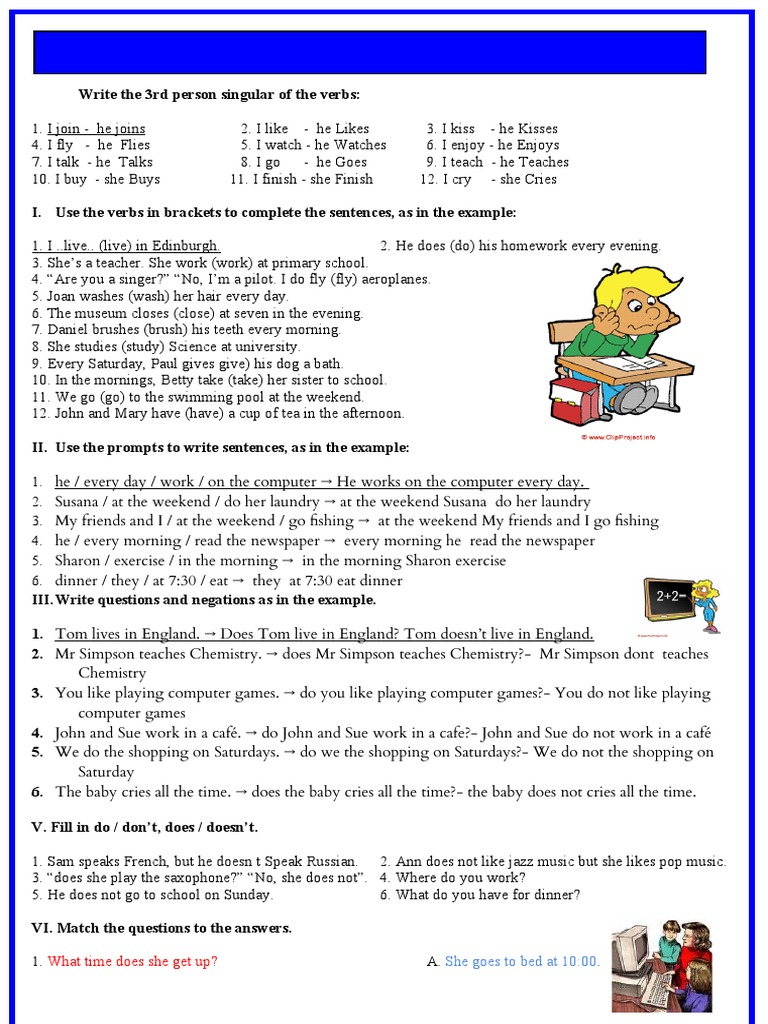 Write the 3rd person singular of the verbs:

1. I join - he joins
2. I like - he Likes
3. I kiss - he Kisses
4. I fly - he Flies
5. I watch - he Watches
6. I enjoy - he Enjoys
7. I talk - he Talks
8. I go - he Goes
9. I teach - he Teaches
10. I buy - she Buys
11. I finish - she Finish
12. I cry - she Cries

I. Use the verbs in brackets to complete the sentences, as in the example:

1. I ..live.. (live) in Edinburgh.
2. He does (do) his homework every evening.
3. She's a teacher. She work (work) at primary school.
4. "Are you a singer?" "No, I'm a pilot. I do fly (fly) aeroplanes.
5. Joan washes (wash) her hair every day.
6. The museum closes (close) at seven in the evening.
7. Daniel brushes (brush) his teeth every morning.
8. She studies (study) Science at university.
9. Every Saturday, Paul gives give) his dog a bath.
10. In the mornings, Betty take (take) her sister to school.
11. We go (go) to the swimming pool at the weekend.
12. John and Mary have (have) a cup of tea in the afternoon.

© www.ClipProject.info

II. Use the prompts to write sentences, as in the example:

1. he / every day / work / on the computer → He works on the computer every day.
2. Susana / at the weekend / do her laundry → at the weekend Susana do her laundry
3. My friends and I / at the weekend / go fishing → at the weekend My friends and I go fishing
4. he / every morning / read the newspaper → every morning he read the newspaper
5. Sharon / exercise / in the morning → in the morning Sharon exercise
6. dinner / they / at 7:30 / eat → they at 7:30 eat dinner

III. Write questions and negations as in the example.

2+2=

1. Tom lives in England. → Does Tom live in England? Tom doesn't live in England.
2. Mr Simpson teaches Chemistry. → does Mr Simpson teaches Chemistry?- Mr Simpson dont teaches Chemistry
3. You like playing computer games. → do you like playing computer games?- You do not like playing computer games
4. John and Sue work in a café. → do John and Sue work in a cafe?- John and Sue do not work in a café
5. We do the shopping on Saturdays. → do we the shopping on Saturdays?- We do not the shopping on Saturday
6. The baby cries all the time. → does the baby cries all the time?- the baby does not cries all the time.

V. Fill in do / don't, does / doesn't.

1. Sam speaks French, but he doesn t Speak Russian.
2. Ann does not like jazz music but she likes pop music.
3. "does she play the saxophone?" "No, she does not".
4. Where do you work?
5. He does not go to school on Sunday.
6. What do you have for dinner?

VI. Match the questions to the answers.

1. What time does she get up?
A. She goes to bed at 10:00.